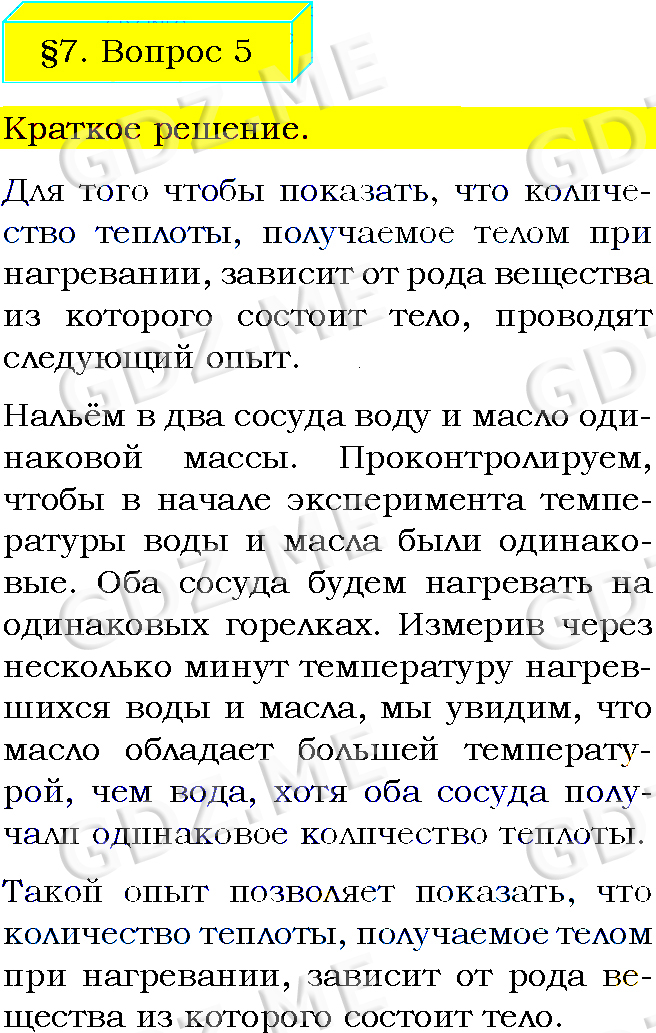 §7. Вопрос 5

Краткое решение.

Для того чтобы показать, что количество теплоты, получаемое телом при нагревании, зависит от рода вещества из которого состоит тело, проводят следующий опыт.

Нальём в два сосуда воду и масло одинаковой массы. Проконтролируем, чтобы в начале эксперимента температуры воды и масла были одинаковые. Оба сосуда будем нагревать на одинаковых горелках. Измерив через несколько минут температуру нагревшихся воды и масла, мы увидим, что масло обладает большей температурой, чем вода, хотя оба сосуда получали одинаковое количество теплоты.

Такой опыт позволяет показать, что количество теплоты, получаемое телом при нагревании, зависит от рода вещества из которого состоит тело.

GDZ.ME